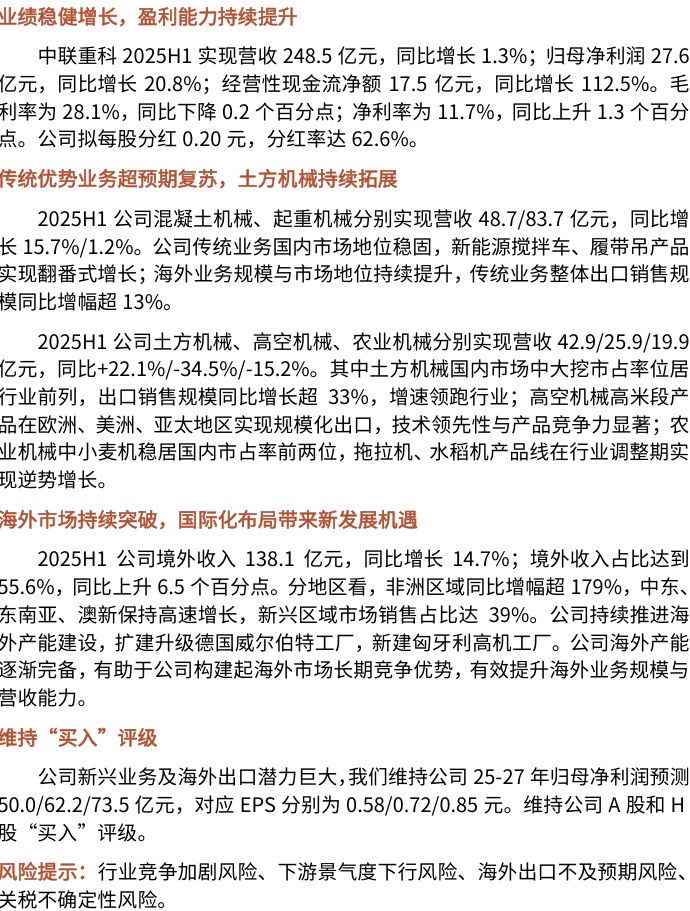 业绩稳健增长，盈利能力持续提升

中联重科 2025H1 实现营收 248.5 亿元，同比增长 1.3%；归母净利润 27.6 亿元，同比增长 20.8%；经营性现金流净额 17.5 亿元，同比增长 112.5%。毛利率为 28.1%，同比下降 0.2 个百分点；净利率为 11.7%，同比上升 1.3 个百分点。公司拟每股分红 0.20 元，分红率达 62.6%。

传统优势业务超预期复苏，土方机械持续拓展

2025H1 公司混凝土机械、起重机械分别实现营收 48.7/83.7 亿元，同比增长 15.7%/1.2%。公司传统业务国内市场地位稳固，新能源搅拌车、履带吊产品实现翻番式增长；海外业务规模与市场地位持续提升，传统业务整体出口销售规模同比增幅超 13%。

2025H1 公司土方机械、高空机械、农业机械分别实现营收 42.9/25.9/19.9 亿元，同比+22.1%/-34.5%/-15.2%。其中土方机械国内市场中大挖市占率位居行业前列，出口销售规模同比增长超 33%，增速领跑行业；高空机械高米段产品在欧洲、美洲、亚太地区实现规模化出口，技术领先性与产品竞争力显著；农业机械中小麦机稳居国内市占率前两位，拖拉机、水稻机产品线在行业调整期实现逆势增长。

海外市场持续突破，国际化布局带来新发展机遇

2025H1 公司境外收入 138.1 亿元，同比增长 14.7%；境外收入占比达到 55.6%，同比上升 6.5 个百分点。分地区看，非洲区域同比增幅超 179%，中东、东南亚、澳新保持高速增长，新兴区域市场销售占比达 39%。公司持续推进海外产能建设，扩建升级德国威尔伯特工厂，新建匈牙利高机工厂。公司海外产能逐渐完备，有助于公司构建起海外市场长期竞争优势，有效提升海外业务规模与营收能力。

维持“买入”评级

公司新兴业务及海外出口潜力巨大，我们维持公司 25-27 年归母净利润预测 50.0/62.2/73.5 亿元，对应 EPS 分别为 0.58/0.72/0.85 元。维持公司 A 股和 H 股“买入”评级。

风险提示：行业竞争加剧风险、下游景气度下行风险、海外出口不及预期风险、关税不确定性风险。